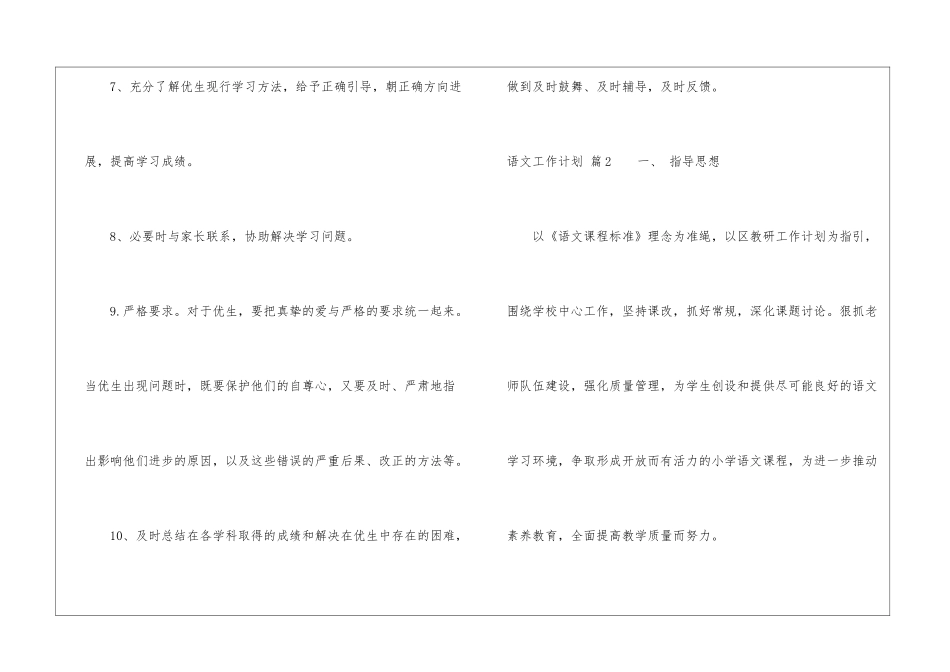 7、充分了解优生现行学习方法，给予正确引导，朝正确方向进展，提高学习成绩。

8、必要时与家长联系，协助解决学习问题。

9.严格要求。对于优生，要把真挚的爱与严格的要求统一起来。当优生出现问题时，既要保护他们的自尊心，又要及时、严肃地指出影响他们进步的原因，以及这些错误的严重后果、改正的方法等。

10、及时总结在各学科取得的成绩和解决在优生中存在的困难，做到及时鼓舞、及时辅导，及时反馈。

语文工作计划 篇2 一、 指导思想

以《语文课程标准》理念为准绳，以区教研工作计划为指引，围绕学校中心工作，坚持课改，抓好常规，深化课题讨论。狠抓老师队伍建设，强化质量管理，为学生创设和提供尽可能良好的语文学习环境，争取形成开放而有活力的小学语文课程，为进一步推动素养教育，全面提高教学质量而努力。